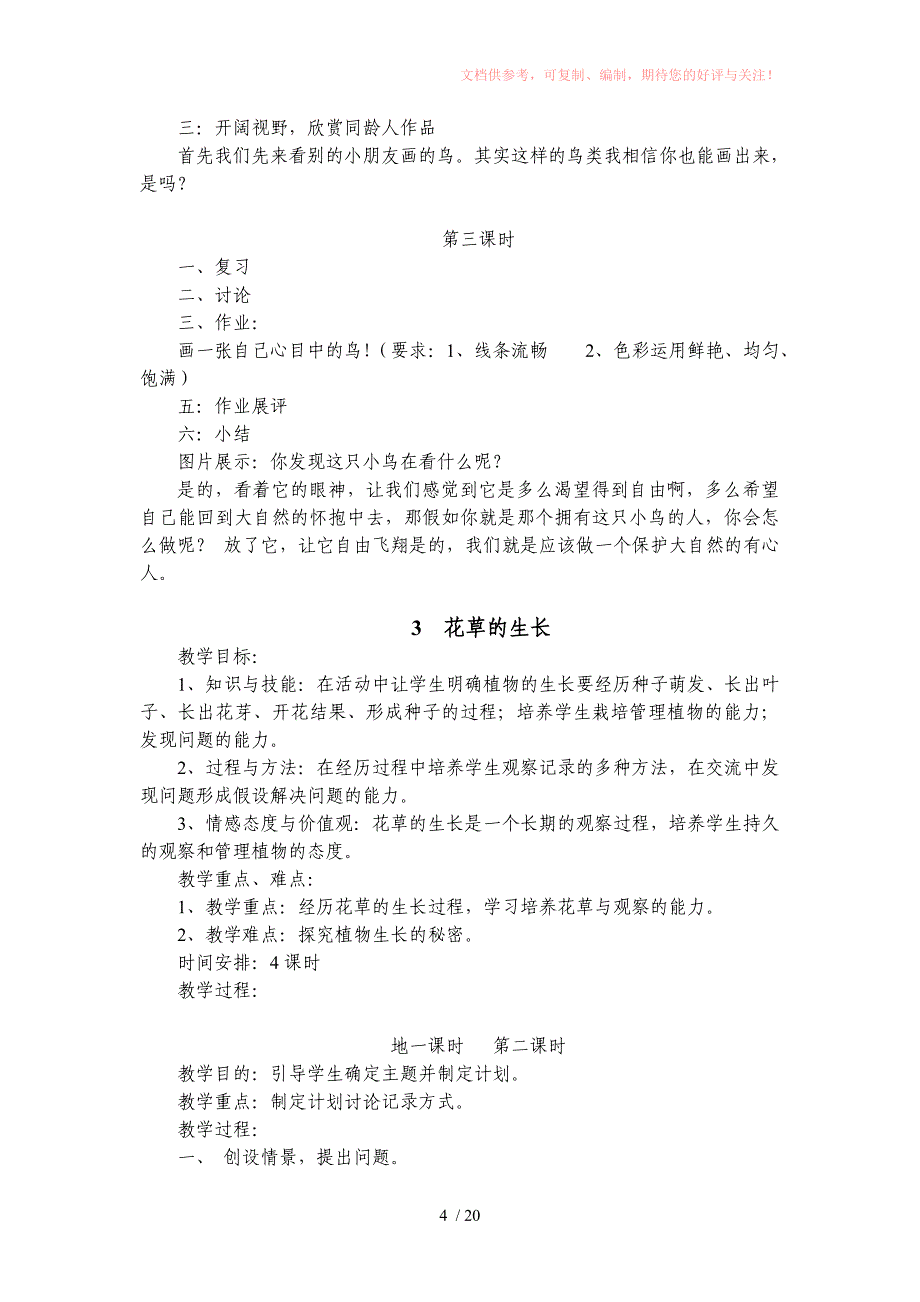 文档供参考，可复制、编制，期待您的好评与关注！

三：开阔视野，欣赏同龄人作品
首先我们先来看别的小朋友画的鸟。其实这样的鸟类我相信你也能画出来，是吗？

第三课时
一、复习
二、讨论
三、作业：
画一张自己心目中的鸟！（要求：1、线条流畅　　2、色彩运用鲜艳、均匀、饱满）
五：作业展评
六：小结
图片展示：你发现这只小鸟在看什么呢？
是的，看着它的眼神，让我们感觉到它是多么渴望得到自由啊，多么希望自己能回到大自然的怀抱中去，那假如你就是那个拥有这只小鸟的人，你会怎么做呢？ 放了它，让它自由飞翔是的，我们就是应该做一个保护大自然的有心人。

3　花草的生长
教学目标：
1、知识与技能：在活动中让学生明确植物的生长要经历种子萌发、长出叶子、长出花芽、开花结果、形成种子的过程；培养学生栽培管理植物的能力；发现问题的能力。
2、过程与方法：在经历过程中培养学生观察记录的多种方法，在交流中发现问题形成假设解决问题的能力。
3、情感态度与价值观：花草的生长是一个长期的观察过程，培养学生持久的观察和管理植物的态度。
教学重点、难点：
1、教学重点：经历花草的生长过程，学习培养花草与观察的能力。
2、教学难点：探究植物生长的秘密。
时间安排：4 课时
教学过程：

地一课时　　第二课时
教学目的：引导学生确定主题并制定计划。
教学重点：制定计划讨论记录方式。
教学过程：
一、 创设情景，提出问题。

4 / 20